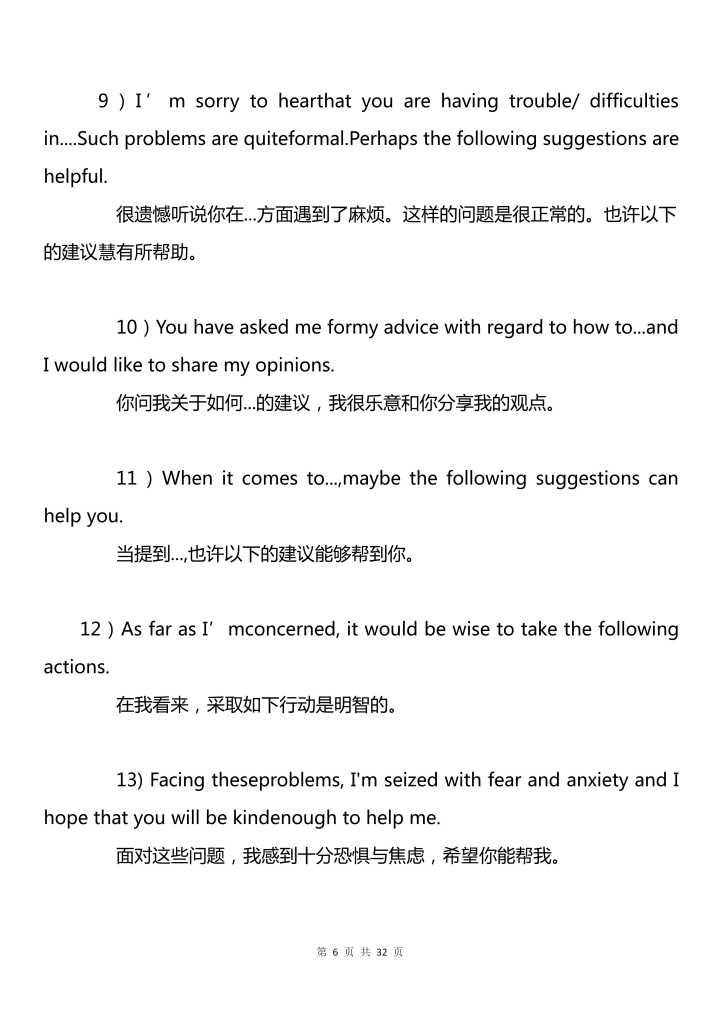 9）I’ m sorry to hearthat you are having trouble/ difficulties in....Such problems are quiteformal.Perhaps the following suggestions are helpful.

很遗憾听说你在...方面遇到了麻烦。这样的问题是很正常的。也许以下的建议慧有所帮助。

10）You have asked me formy advice with regard to how to...and I would like to share my opinions.

你问我关于如何...的建议，我很乐意和你分享我的观点。

11）When it comes to...,maybe the following suggestions can help you.

当提到...,也许以下的建议能够帮到你。

12）As far as I’ mconcerned, it would be wise to take the following actions.

在我看来，采取如下行动是明智的。

13) Facing theseproblems, I'm seized with fear and anxiety and I hope that you will be kindenough to help me.

面对这些问题，我感到十分恐惧与焦虑，希望你能帮我。

第 6 页 共 32 页